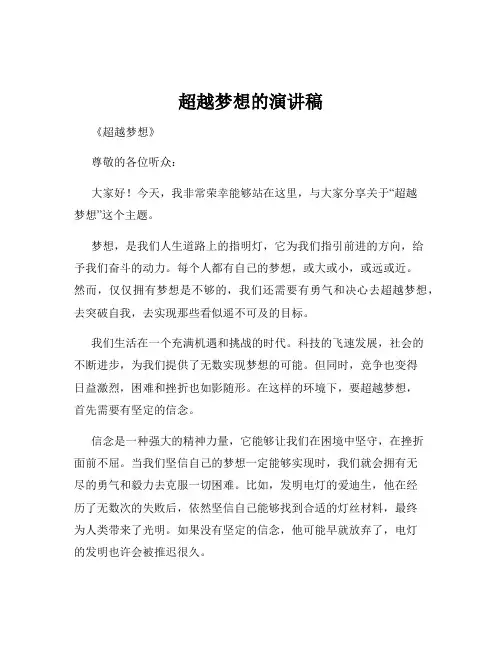 超越梦想的演讲稿

《超越梦想》

尊敬的各位听众：

大家好！今天，我非常荣幸能够站在这里，与大家分享关于“超越梦想”这个主题。

梦想，是我们人生道路上的指明灯，它为我们指引前进的方向，给予我们奋斗的动力。每个人都有自己的梦想，或大或小，或远或近。然而，仅仅拥有梦想是不够的，我们还需要有勇气和决心去超越梦想，去突破自我，去实现那些看似遥不可及的目标。

我们生活在一个充满机遇和挑战的时代。科技的飞速发展，社会的不断进步，为我们提供了无数实现梦想的可能。但同时，竞争也变得日益激烈，困难和挫折也如影随形。在这样的环境下，要超越梦想，首先需要有坚定的信念。

信念是一种强大的精神力量，它能够让我们在困境中坚守，在挫折面前不屈。当我们坚信自己的梦想一定能够实现时，我们就会拥有无尽的勇气和毅力去克服一切困难。比如，发明电灯的爱迪生，他在经历了无数次的失败后，依然坚信自己能够找到合适的灯丝材料，最终为人类带来了光明。如果没有坚定的信念，他可能早就放弃了，电灯的发明也许会被推迟很久。